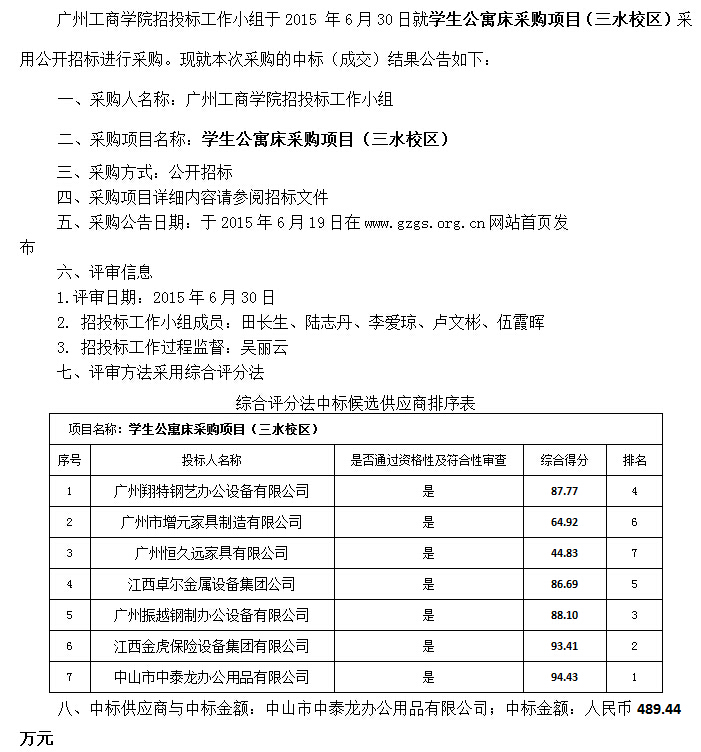 广州工商学院招投标工作小组于 2015 年 6 月 30 日就学生公寓床采购项目（三水校区）采用公开招标进行采购。现就本次采购的中标（成交）结果公告如下：

一、采购人名称：广州工商学院招投标工作小组

二、采购项目名称：学生公寓床采购项目（三水校区）

三、采购方式：公开招标

四、采购项目详细内容请参阅招标文件

五、采购公告日期：于 2015 年 6 月 19 日在 www.gzgs.org.cn 网站首页发布

六、评审信息

1.评审日期：2015 年 6 月 30 日

2. 招投标工作小组成员：田长生、陆志丹、李爱琼、卢文彬、伍霞晖

3. 招投标工作过程监督：吴丽云

七、评审方法采用综合评分法

综合评分法中标候选供应商排序表

项目名称：学生公寓床采购项目（三水校区）

| 序号 | 投标人名称 | 是否通过资格性及符合性审查 | 综合得分 | 排名 |
|---|---|---|---|---|
| 1 | 广州翔特钢艺办公设备有限公司 | 是 | 87.77 | 4 |
| 2 | 广州市增元家具制造有限公司 | 是 | 64.92 | 6 |
| 3 | 广州恒久远家具有限公司 | 是 | 44.83 | 7 |
| 4 | 江西卓尔金属设备集团公司 | 是 | 86.69 | 5 |
| 5 | 广州振越钢制办公设备有限公司 | 是 | 88.10 | 3 |
| 6 | 江西金虎保险设备集团有限公司 | 是 | 93.41 | 2 |
| 7 | 中山市中泰龙办公用品有限公司 | 是 | 94.43 | 1 |

八、中标供应商与中标金额：中山市中泰龙办公用品有限公司；中标金额：人民币 489.44 万元